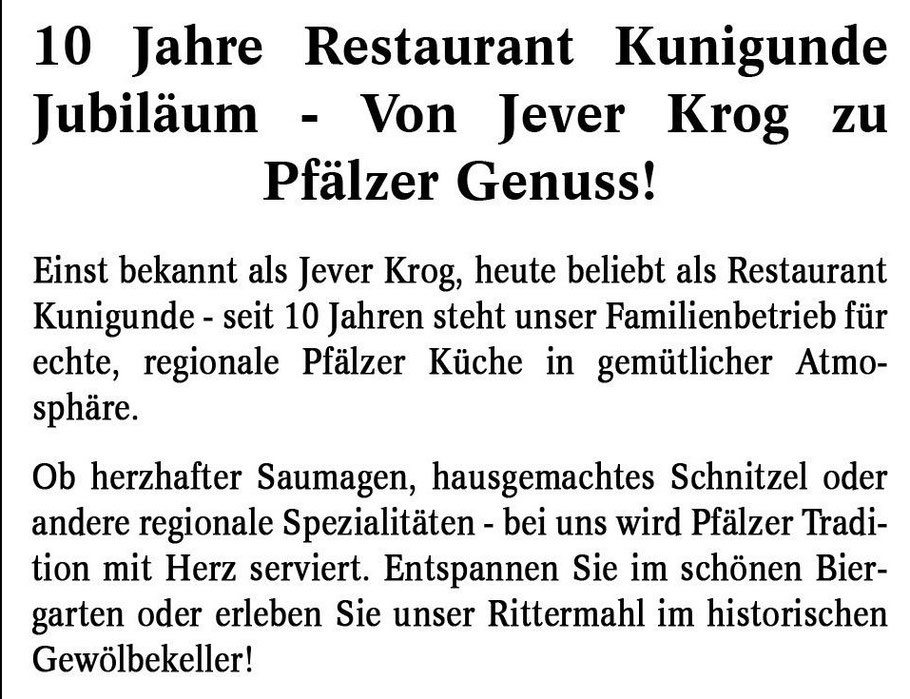 10 Jahre Restaurant Kunigunde Jubiläum - Von Jever Krog zu Pfälzer Genuss!

Einst bekannt als Jever Krog, heute beliebt als Restaurant Kunigunde - seit 10 Jahren steht unser Familienbetrieb für echte, regionale Pfälzer Küche in gemütlicher Atmosphäre.

Ob herzhafter Saumagen, hausgemachtes Schnitzel oder andere regionale Spezialitäten - bei uns wird Pfälzer Tradition mit Herz serviert. Entspannen Sie im schönen Biergarten oder erleben Sie unser Rittermahl im historischen Gewölbekeller!